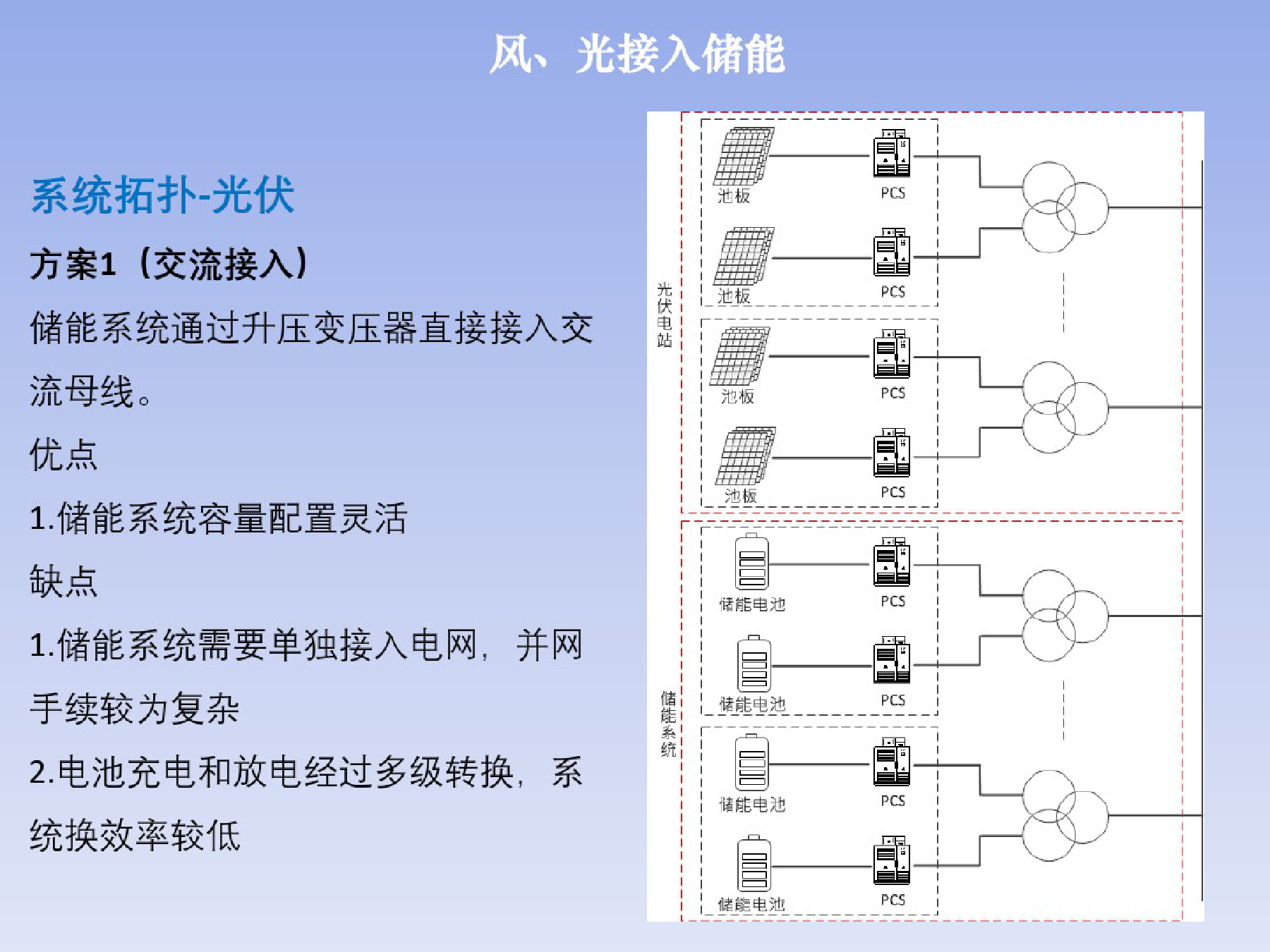 风、光接入储能

系统拓扑-光伏

方案1（交流接入）

储能系统通过升压变压器直接接入交流母线。

优点

1.储能系统容量配置灵活

缺点

1.储能系统需要单独接入电网，并网手续较为复杂

2.电池充电和放电经过多级转换，系统换效率较低

光伏电站

池板

PCS

池板

PCS

池板

PCS

池板

PCS

储能系统

储能电池

PCS

储能电池

PCS

储能电池

PCS

储能电池

PCS